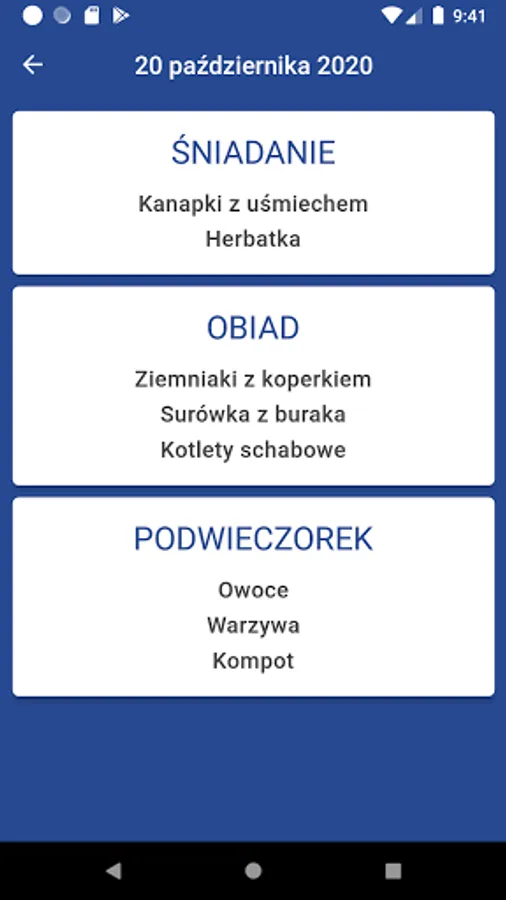 9:41

20 października 2020

ŚNIADANIE

Kanapki z uśmiechem
Herbatka

OBIAD

Ziemniaki z koperkiem
Surówka z buraka
Kotlety schabowe

PODWIECZOREK

Owoce
Warzywa
Kompot